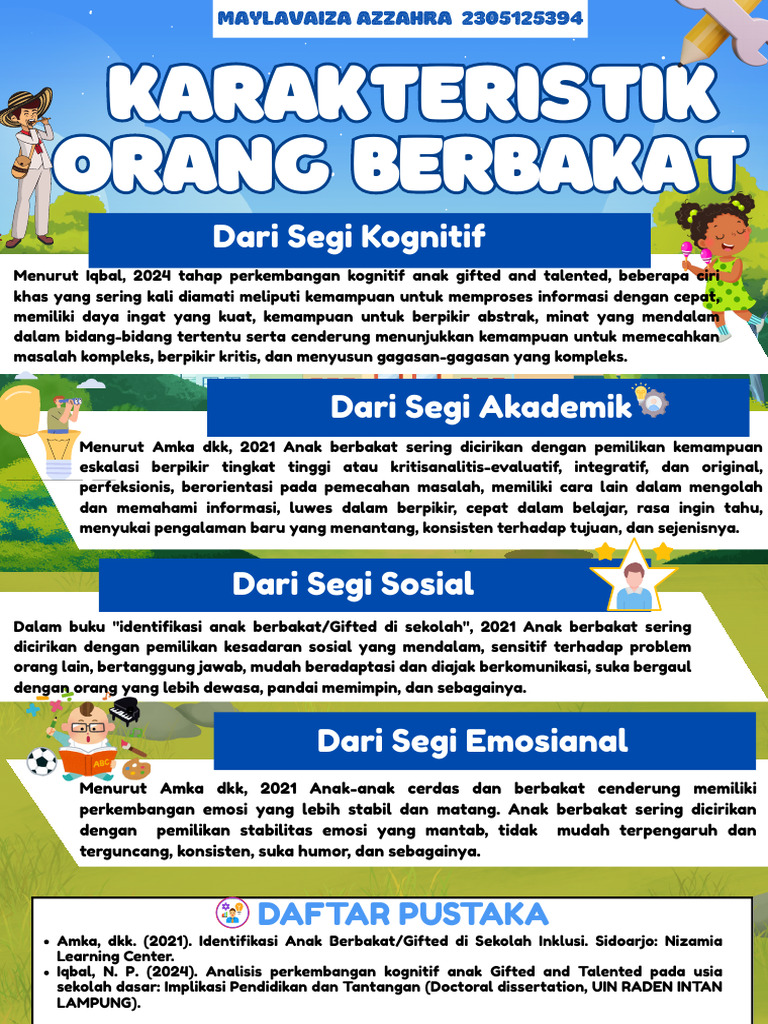 MAYLAVAIZA AZZAHRA 2305125394

KARAKTERISTIK ORANG BERBAKAT

Dari Segi Kognitif

Menurut Iqbal, 2024 tahap perkembangan kognitif anak gifted and talented, beberapa ciri khas yang sering kali diamati meliputi kemampuan untuk memproses informasi dengan cepat, memiliki daya ingat yang kuat, kemampuan untuk berpikir abstrak, minat yang mendalam dalam bidang-bidang tertentu serta cenderung menunjukkan kemampuan untuk memecahkan masalah kompleks, berpikir kritis, dan menyusun gagasan-gagasan yang kompleks.

Dari Segi Akademik

Menurut Amka dkk, 2021 Anak berbakat sering dicirikan dengan pemilikan kemampuan eskalasi berpikir tingkat tinggi atau kritisanalitis-evaluatif, integratif, dan original, perfeksionis, berorientasi pada pemecahan masalah, memiliki cara lain dalam mengolah dan memahami informasi, luwes dalam berpikir, cepat dalam belajar, rasa ingin tahu, menyukai pengalaman baru yang menantang, konsisten terhadap tujuan, dan sejenisnya.

Dari Segi Sosial

Dalam buku "identifikasi anak berbakat/Gifted di sekolah", 2021 Anak berbakat sering dicirikan dengan pemilikan kesadaran sosial yang mendalam, sensitif terhadap problem orang lain, bertanggung jawab, mudah beradaptasi dan diajak berkomunikasi, suka bergaul dengan orang yang lebih dewasa, pandai memimpin, dan sebagainya.

Dari Segi Emosianal

Menurut Amka dkk, 2021 Anak-anak cerdas dan berbakat cenderung memiliki perkembangan emosi yang lebih stabil dan matang. Anak berbakat sering dicirikan dengan pemilikan stabilitas emosi yang mantab, tidak mudah terpengaruh dan terguncang, konsisten, suka humor, dan sebagainya.

DAFTAR PUSTAKA

• Amka, dkk. (2021). Identifikasi Anak Berbakat/Gifted di Sekolah Inklusi. Sidoarjo: Nizamia Learning Center.
• Iqbal, N. P. (2024). Analisis perkembangan kognitif anak Gifted and Talented pada usia sekolah dasar: Implikasi Pendidikan dan Tantangan (Doctoral dissertation, UIN RADEN INTAN LAMPUNG).